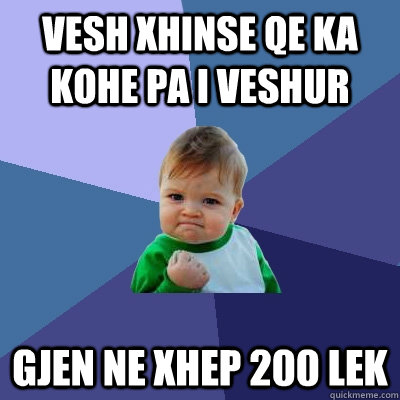 VESH XHINSE QE KA KOHE PA I VESHUR

GJEN NE XHEP 200 LEK

quickmeme.com